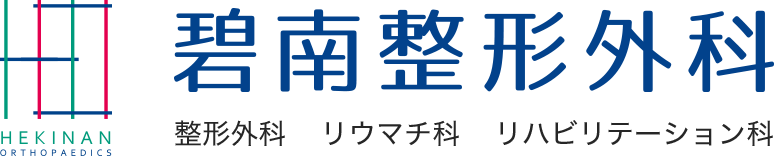 HEKINAN
ORTHOPAEDICS

碧南整形外科

整形外科　リウマチ科　リハビリテーション科